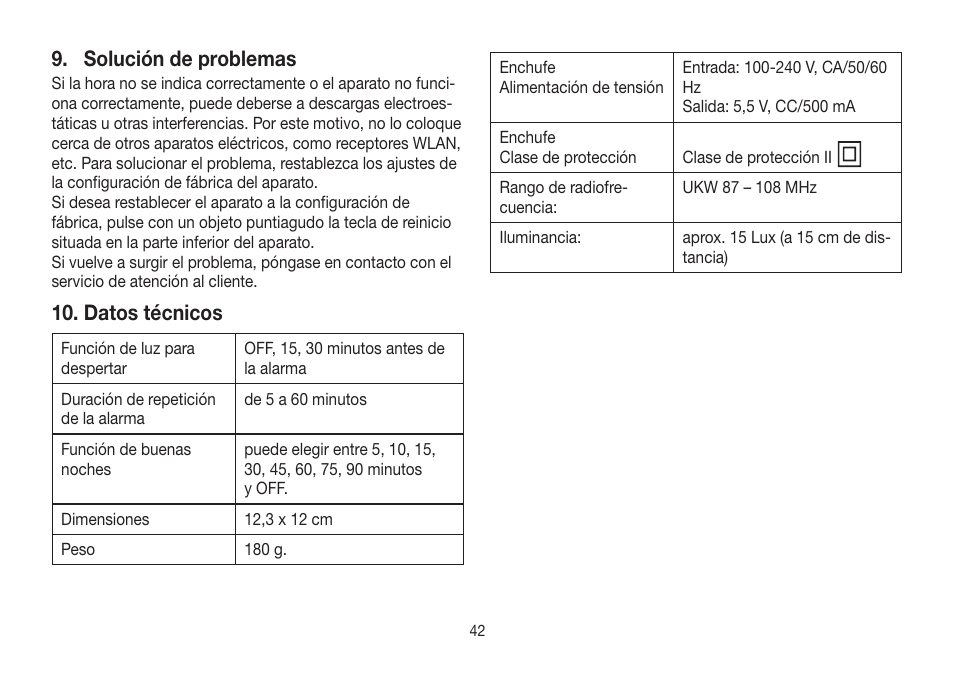 9. Solución de problemas

Si la hora no se indica correctamente o el aparato no funciona correctamente, puede deberse a descargas electroestáticas u otras interferencias. Por este motivo, no lo coloque cerca de otros aparatos eléctricos, como receptores WLAN, etc. Para solucionar el problema, restablezca los ajustes de la configuración de fábrica del aparato.
Si desea restablecer el aparato a la configuración de fábrica, pulse con un objeto puntiagudo la tecla de reinicio situada en la parte inferior del aparato.
Si vuelve a surgir el problema, póngase en contacto con el servicio de atención al cliente.

10. Datos técnicos

| Función de luz para despertar | OFF, 15, 30 minutos antes de la alarma |
|---|---|
| Duración de repetición de la alarma | de 5 a 60 minutos |
| Función de buenas noches | puede elegir entre 5, 10, 15, 30, 45, 60, 75, 90 minutos y OFF. |
| Dimensiones | 12,3 x 12 cm |
| Peso | 180 g. |

| Enchufe Alimentación de tensión | Entrada: 100-240 V, CA/50/60 Hz Salida: 5,5 V, CC/500 mA |
|---|---|
| Enchufe Clase de protección | Clase de protección II |
| Rango de radiofrecuencia: | UKW 87 – 108 MHz |
| Iluminancia: | aprox. 15 Lux (a 15 cm de distancia) |

42